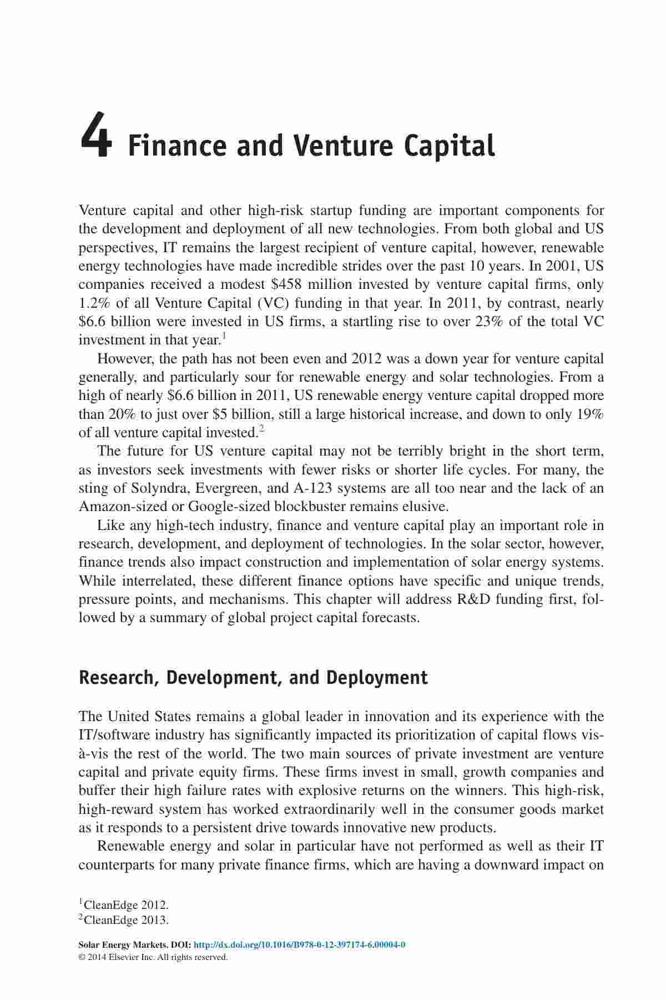 4 Finance and Venture Capital

Venture capital and other high-risk startup funding are important components for the development and deployment of all new technologies. From both global and US perspectives, IT remains the largest recipient of venture capital, however, renewable energy technologies have made incredible strides over the past 10 years. In 2001, US companies received a modest \$458 million invested by venture capital firms, only 1.2% of all Venture Capital (VC) funding in that year. In 2011, by contrast, nearly \$6.6 billion were invested in US firms, a startling rise to over 23% of the total VC investment in that year.$^1$

However, the path has not been even and 2012 was a down year for venture capital generally, and particularly sour for renewable energy and solar technologies. From a high of nearly \$6.6 billion in 2011, US renewable energy venture capital dropped more than 20% to just over \$5 billion, still a large historical increase, and down to only 19% of all venture capital invested.$^2$

The future for US venture capital may not be terribly bright in the short term, as investors seek investments with fewer risks or shorter life cycles. For many, the sting of Solyndra, Evergreen, and A-123 systems are all too near and the lack of an Amazon-sized or Google-sized blockbuster remains elusive.

Like any high-tech industry, finance and venture capital play an important role in research, development, and deployment of technologies. In the solar sector, however, finance trends also impact construction and implementation of solar energy systems. While interrelated, these different finance options have specific and unique trends, pressure points, and mechanisms. This chapter will address R&D funding first, followed by a summary of global project capital forecasts.

Research, Development, and Deployment

The United States remains a global leader in innovation and its experience with the IT/software industry has significantly impacted its prioritization of capital flows vis-à-vis the rest of the world. The two main sources of private investment are venture capital and private equity firms. These firms invest in small, growth companies and buffer their high failure rates with explosive returns on the winners. This high-risk, high-reward system has worked extraordinarily well in the consumer goods market as it responds to a persistent drive towards innovative new products.

Renewable energy and solar in particular have not performed as well as their IT counterparts for many private finance firms, which are having a downward impact on

$^1$CleanEdge 2012.
$^2$CleanEdge 2013.

Solar Energy Markets. DOI: http://dx.doi.org/10.1016/B978-0-12-397174-6.00004-0
© 2014 Elsevier Inc. All rights reserved.